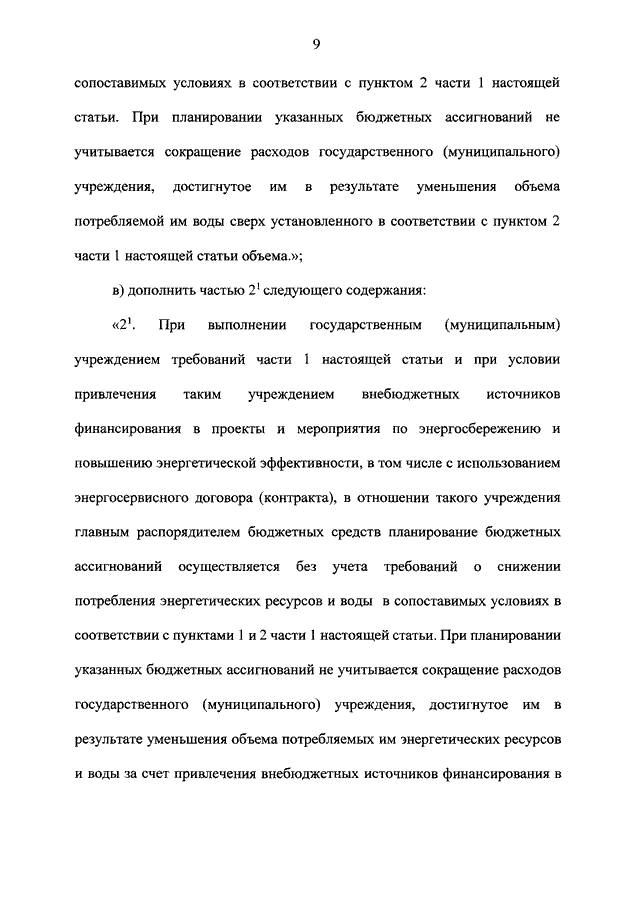 9

сопоставимых условиях в соответствии с пунктом 2 части 1 настоящей статьи. При планировании указанных бюджетных ассигнований не учитывается сокращение расходов государственного (муниципального) учреждения, достигнутое им в результате уменьшения объема потребляемой им воды сверх установленного в соответствии с пунктом 2 части 1 настоящей статьи объема.»;

в) дополнить частью $2^1$ следующего содержания:

«$2^1$. При выполнении государственным (муниципальным) учреждением требований части 1 настоящей статьи и при условии привлечения таким учреждением внебюджетных источников финансирования в проекты и мероприятия по энергосбережению и повышению энергетической эффективности, в том числе с использованием энергосервисного договора (контракта), в отношении такого учреждения главным распорядителем бюджетных средств планирование бюджетных ассигнований осуществляется без учета требований о снижении потребления энергетических ресурсов и воды в сопоставимых условиях в соответствии с пунктами 1 и 2 части 1 настоящей статьи. При планировании указанных бюджетных ассигнований не учитывается сокращение расходов государственного (муниципального) учреждения, достигнутое им в результате уменьшения объема потребляемых им энергетических ресурсов и воды за счет привлечения внебюджетных источников финансирования в